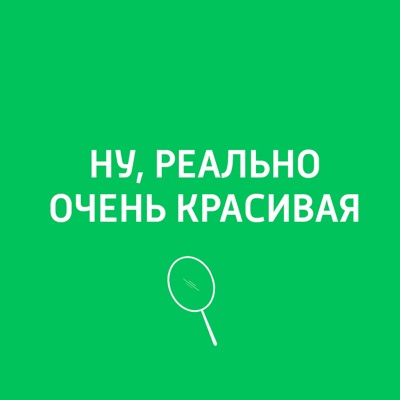 НУ, РЕАЛЬНО
ОЧЕНЬ КРАСИВАЯ